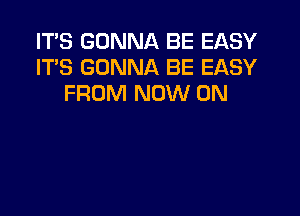 IT'S GONNA BE EASY
IT'S GONNA BE EASY
FROM NOW ON